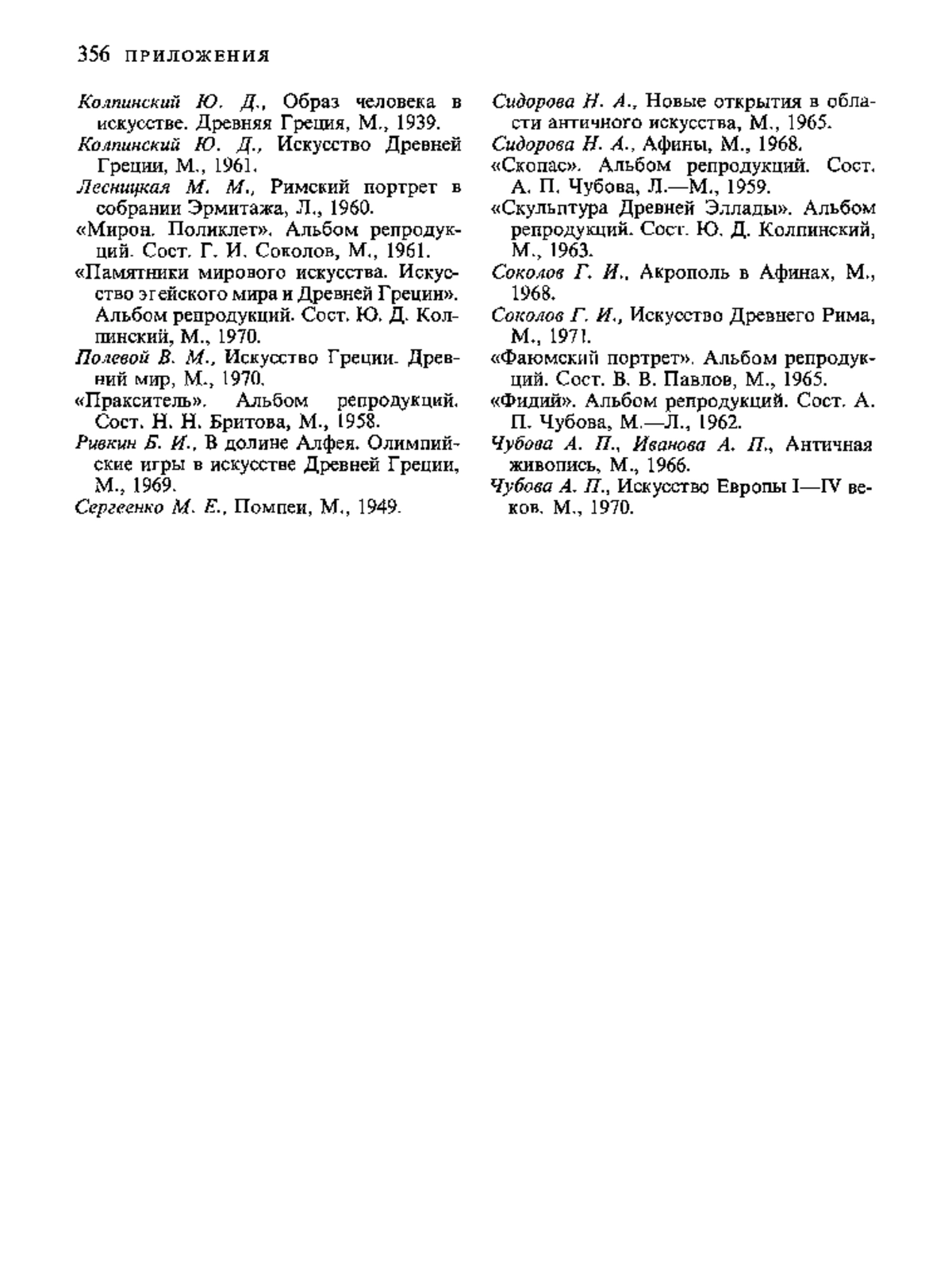 356 ПРИЛОЖЕНИЯ

Колпинский Ю. Д., Образ человека в искусстве. Древняя Греция, М., 1939.

Колпинский Ю. Д., Искусство Древней Греции, М., 1961.

Лесницкая М. М., Римский портрет в собрании Эрмитажа, Л., 1960.

«Мирон. Поликлет». Альбом репродукций. Сост. Г. И. Соколов, М., 1961.

«Памятники мирового искусства. Искусство эгейского мира и Древней Греции». Альбом репродукций. Сост. Ю. Д. Колпинский, М., 1970.

Полевой В. М., Искусство Греции. Древний мир, М., 1970.

«Пракситель». Альбом репродукций. Сост. Н. Н. Бритова, М., 1958.

Ривкин Б. И., В долине Алфея. Олимпийские игры в искусстве Древней Греции, М., 1969.

Сергеенко М. Е., Помпеи, М., 1949.

Сидорова Н. А., Новые открытия в области античного искусства, М., 1965.

Сидорова Н. А., Афины, М., 1968.

«Скопас». Альбом репродукций. Сост. А. П. Чубова, Л.—М., 1959.

«Скульптура Древней Эллады». Альбом репродукций. Сост. Ю. Д. Колпинский, М., 1963.

Соколов Г. И., Акрополь в Афинах, М., 1968.

Соколов Г. И., Искусство Древнего Рима, М., 1971.

«Фаюмский портрет». Альбом репродукций. Сост. В. В. Павлов, М., 1965.

«Фидий». Альбом репродукций. Сост. А. П. Чубова, М.—Л., 1962.

Чубова А. П., Иванова А. П., Античная живопись, М., 1966.

Чубова А. П., Искусство Европы I—IV веков, М., 1970.